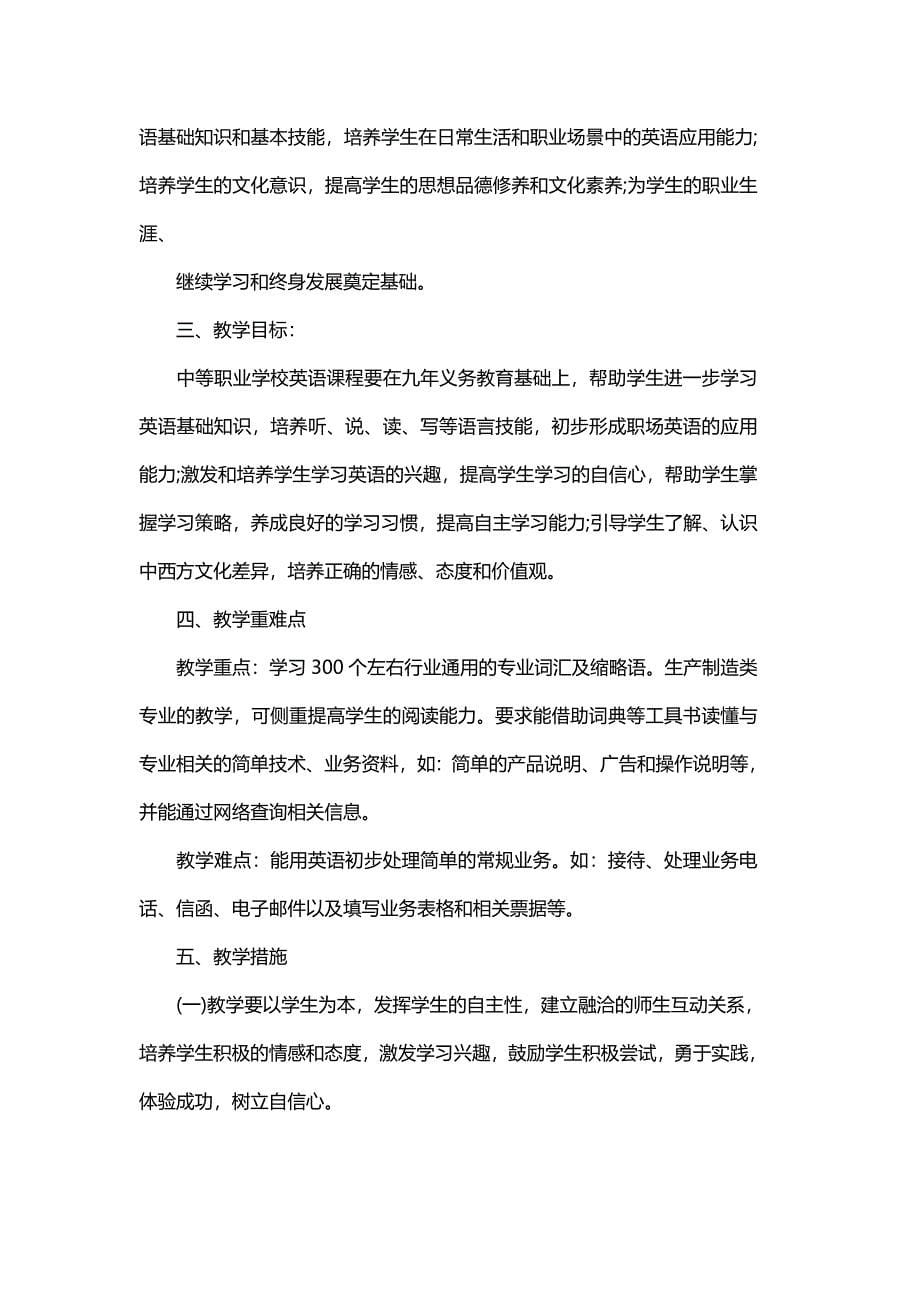 语基础知识和基本技能，培养学生在日常生活和职业场景中的英语应用能力;培养学生的文化意识，提高学生的思想品德修养和文化素养;为学生的职业生涯、

继续学习和终身发展奠定基础。

三、教学目标：

中等职业学校英语课程要在九年义务教育基础上，帮助学生进一步学习英语基础知识，培养听、说、读、写等语言技能，初步形成职场英语的应用能力;激发和培养学生学习英语的兴趣，提高学生学习的自信心，帮助学生掌握学习策略，养成良好的学习习惯，提高自主学习能力;引导学生了解、认识中西方文化差异，培养正确的情感、态度和价值观。

四、教学重难点

教学重点：学习 300 个左右行业通用的专业词汇及缩略语。生产制造类专业的教学，可侧重提高学生的阅读能力。要求能借助词典等工具书读懂与专业相关的简单技术、业务资料，如：简单的产品说明、广告和操作说明等，并能通过网络查询相关信息。

教学难点：能用英语初步处理简单的常规业务。如：接待、处理业务电话、信函、电子邮件以及填写业务表格和相关票据等。

五、教学措施

(一)教学要以学生为本，发挥学生的自主性，建立融洽的师生互动关系，培养学生积极的情感和态度，激发学习兴趣，鼓励学生积极尝试，勇于实践，体验成功，树立自信心。